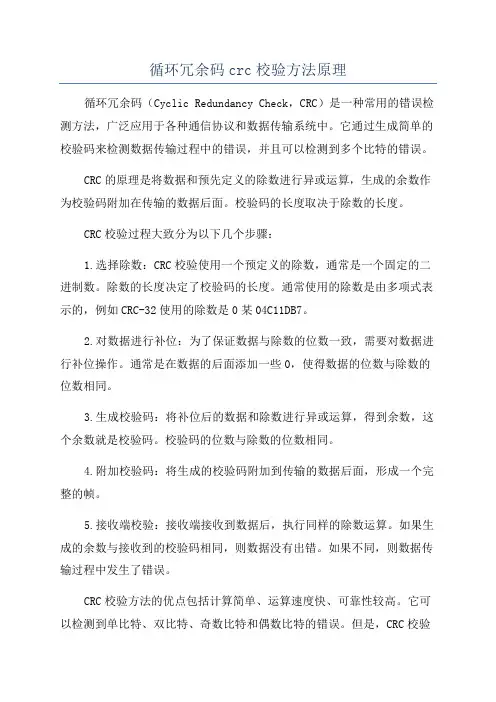 循环冗余码 crc 校验方法原理

循环冗余码（Cyclic Redundancy Check，CRC）是一种常用的错误检测方法，广泛应用于各种通信协议和数据传输系统中。它通过生成简单的校验码来检测数据传输过程中的错误，并且可以检测到多个比特的错误。

CRC 的原理是将数据和预先定义的除数进行异或运算，生成的余数作为校验码附加在传输的数据后面。校验码的长度取决于除数的长度。

CRC 校验过程大致分为以下几个步骤：

1.选择除数：CRC 校验使用一个预定义的除数，通常是一个固定的二进制数。除数的长度决定了校验码的长度。通常使用的除数是由多项式表示的，例如 CRC-32 使用的除数是 0 某 04C11DB7。

2.对数据进行补位：为了保证数据与除数的位数一致，需要对数据进行补位操作。通常是在数据的后面添加一些 0，使得数据的位数与除数的位数相同。

3.生成校验码：将补位后的数据和除数进行异或运算，得到余数，这个余数就是校验码。校验码的位数与除数的位数相同。

4.附加校验码：将生成的校验码附加到传输的数据后面，形成一个完整的帧。

5.接收端校验：接收端接收到数据后，执行同样的除数运算。如果生成的余数与接收到的校验码相同，则数据没有出错。如果不同，则数据传输过程中发生了错误。

CRC 校验方法的优点包括计算简单、运算速度快、可靠性较高。它可以检测到单比特、双比特、奇数比特和偶数比特的错误。但是，CRC 校验